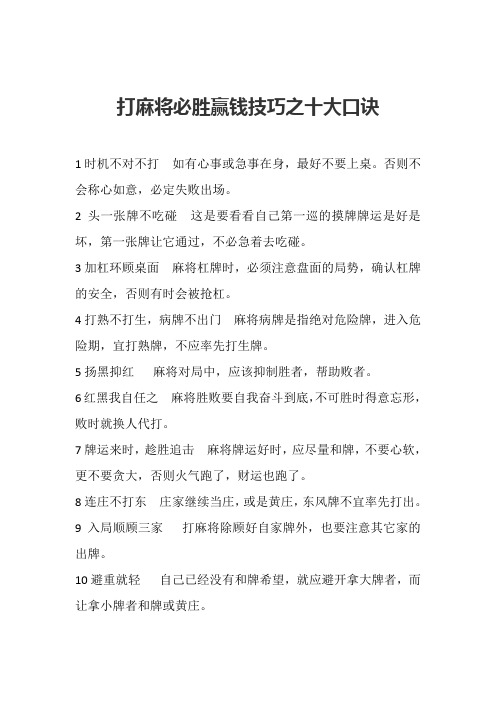 打麻将必胜赢钱技巧之十大口诀

1 时机不对不打　如有心事或急事在身，最好不要上桌。否则不会称心如意，必定失败出场。

2 头一张牌不吃碰　这是要看看自己第一巡的摸牌牌运是好是坏，第一张牌让它通过，不必急着去吃碰。

3 加杠环顾桌面　麻将杠牌时，必须注意盘面的局势，确认杠牌的安全，否则有时会被抢杠。

4 打熟不打生，病牌不出门　麻将病牌是指绝对危险牌，进入危险期，宜打熟牌，不应率先打生牌。

5 扬黑抑红　麻将对局中，应该抑制胜者，帮助败者。

6 红黑我自任之　麻将胜败要自我奋斗到底，不可胜时得意忘形，败时就换人代打。

7 牌运来时，趁胜追击　麻将牌运好时，应尽量和牌，不要心软，更不要贪大，否则火气跑了，财运也跑了。

8 连庄不打东　庄家继续当庄，或是黄庄，东风牌不宜率先打出。

9 入局顺顾三家　打麻将除顾好自家牌外，也要注意其它家的出牌。

10 避重就轻　自己已经没有和牌希望，就应避开拿大牌者，而让拿小牌者和牌或黄庄。